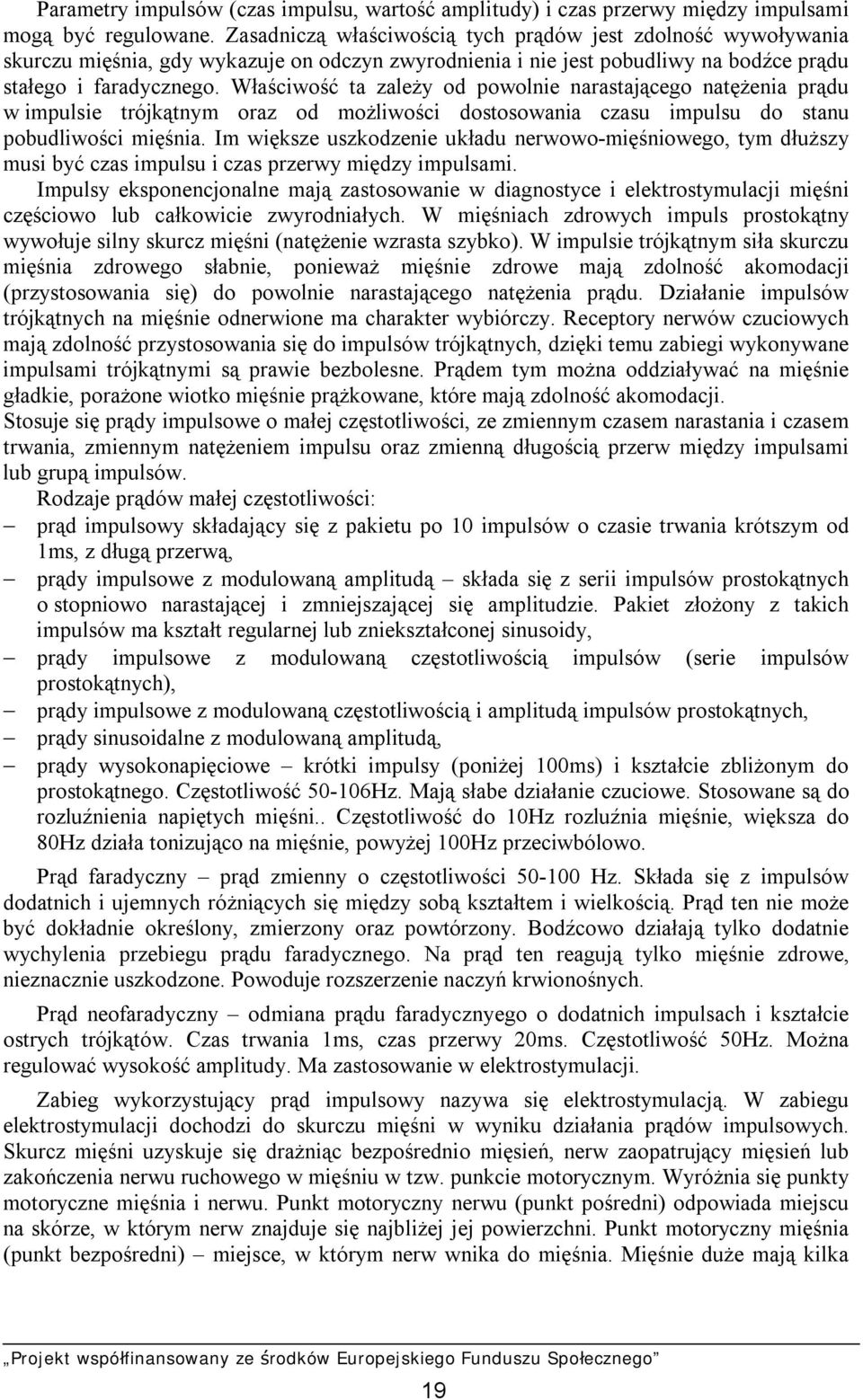 Parametry impulsów (czas impulsu, wartość amplitudy) i czas przerwy między impulsami mogą być regulowane. Zasadniczą właściwością tych prądów jest zdolność wywoływania skurczu mięśnia, gdy wykazuje on odczyn zwyrodnienia i nie jest pobudliwy na bodźce prądu stałego i faradycznego. Właściwość ta zależy od powolnie narastającego natężenia prądu w impulsie trójkątnym oraz od możliwości dostosowania czasu impulsu do stanu pobudliwości mięśnia. Im większe uszkodzenie układu nerwowo-mięśniowego, tym dłuższy musi być czas impulsu i czas przerwy między impulsami.

Impulsy eksponencjonalne mają zastosowanie w diagnostyce i elektrostymulacji mięśni częściowo lub całkowicie zwyrodniałych. W mięśniach zdrowych impuls prostokątny wywołuje silny skurcz mięśni (natężenie wzrasta szybko). W impulsie trójkątnym siła skurczu mięśnia zdrowego słabnie, ponieważ mięśnie zdrowe mają zdolność akomodacji (przystosowania się) do powolnie narastającego natężenia prądu. Działanie impulsów trójkątnych na mięśnie odnerwione ma charakter wybiórczy. Receptory nerwów czuciowych mają zdolność przystosowania się do impulsów trójkątnych, dzięki temu zabiegi wykonywane impulsami trójkątnymi są prawie bezbolesne. Prądem tym można oddziaływać na mięśnie gładkie, porażone wiotko mięśnie prążkowane, które mają zdolność akomodacji.

Stosuje się prądy impulsowe o małej częstotliwości, ze zmiennym czasem narastania i czasem trwania, zmiennym natężeniem impulsu oraz zmienną długością przerw między impulsami lub grupą impulsów.

Rodzaje prądów małej częstotliwości:
– prąd impulsowy składający się z pakietu po 10 impulsów o czasie trwania krótszym od 1ms, z długą przerwą,
– prądy impulsowe z modulowaną amplitudą – składa się z serii impulsów prostokątnych o stopniowo narastającej i zmniejszającej się amplitudzie. Pakiet złożony z takich impulsów ma kształt regularnej lub zniekształconej sinusoidy,
– prądy impulsowe z modulowaną częstotliwością impulsów (serie impulsów prostokątnych),
– prądy impulsowe z modulowaną częstotliwością i amplitudą impulsów prostokątnych,
– prądy sinusoidalne z modulowaną amplitudą,
– prądy wysokonapięciowe – krótki impulsy (poniżej 100ms) i kształcie zbliżonym do prostokątnego. Częstotliwość 50-106Hz. Mają słabe działanie czuciowe. Stosowane są do rozluźnienia napiętych mięśni.. Częstotliwość do 10Hz rozluźnia mięśnie, większa do 80Hz działa tonizująco na mięśnie, powyżej 100Hz przeciwbólowo.

Prąd faradyczny – prąd zmienny o częstotliwości 50-100 Hz. Składa się z impulsów dodatnich i ujemnych różniących się między sobą kształtem i wielkością. Prąd ten nie może być dokładnie określony, zmierzony oraz powtórzony. Bodźcowo działają tylko dodatnie wychylenia przebiegu prądu faradycznego. Na prąd ten reagują tylko mięśnie zdrowe, nieznacznie uszkodzone. Powoduje rozszerzenie naczyń krwionośnych.

Prąd neofaradyczny – odmiana prądu faradycznyego o dodatnich impulsach i kształcie ostrych trójkątów. Czas trwania 1ms, czas przerwy 20ms. Częstotliwość 50Hz. Można regulować wysokość amplitudy. Ma zastosowanie w elektrostymulacji.

Zabieg wykorzystujący prąd impulsowy nazywa się elektrostymulacją. W zabiegu elektrostymulacji dochodzi do skurczu mięśni w wyniku działania prądów impulsowych. Skurcz mięśni uzyskuje się drażniąc bezpośrednio mięsień, nerw zaopatrujący mięsień lub zakończenia nerwu ruchowego w mięśniu w tzw. punkcie motorycznym. Wyróżnia się punkty motoryczne mięśnia i nerwu. Punkt motoryczny nerwu (punkt pośredni) odpowiada miejscu na skórze, w którym nerw znajduje się najbliżej jej powierzchni. Punkt motoryczny mięśnia (punkt bezpośredni) – miejsce, w którym nerw wnika do mięśnia. Mięśnie duże mają kilka

„Projekt współfinansowany ze środków Europejskiego Funduszu Społecznego”

19